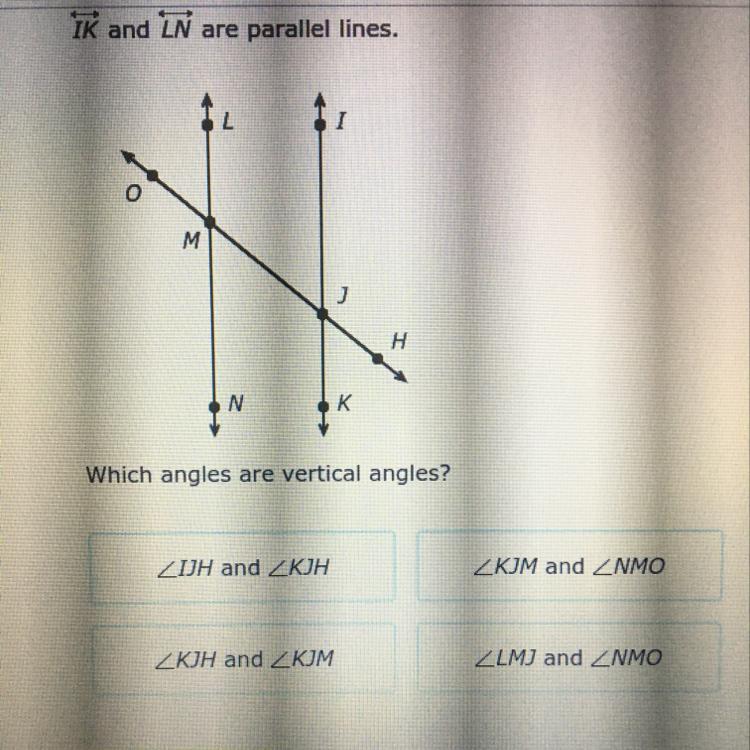 $\overleftrightarrow{IK}$ and $\overleftrightarrow{LN}$ are parallel lines.

L
I
O
M
J
H
N
K

Which angles are vertical angles?

$\angle IJH$ and $\angle KJH$

$\angle KJM$ and $\angle NMO$

$\angle KJH$ and $\angle KJM$

$\angle LMJ$ and $\angle NMO$